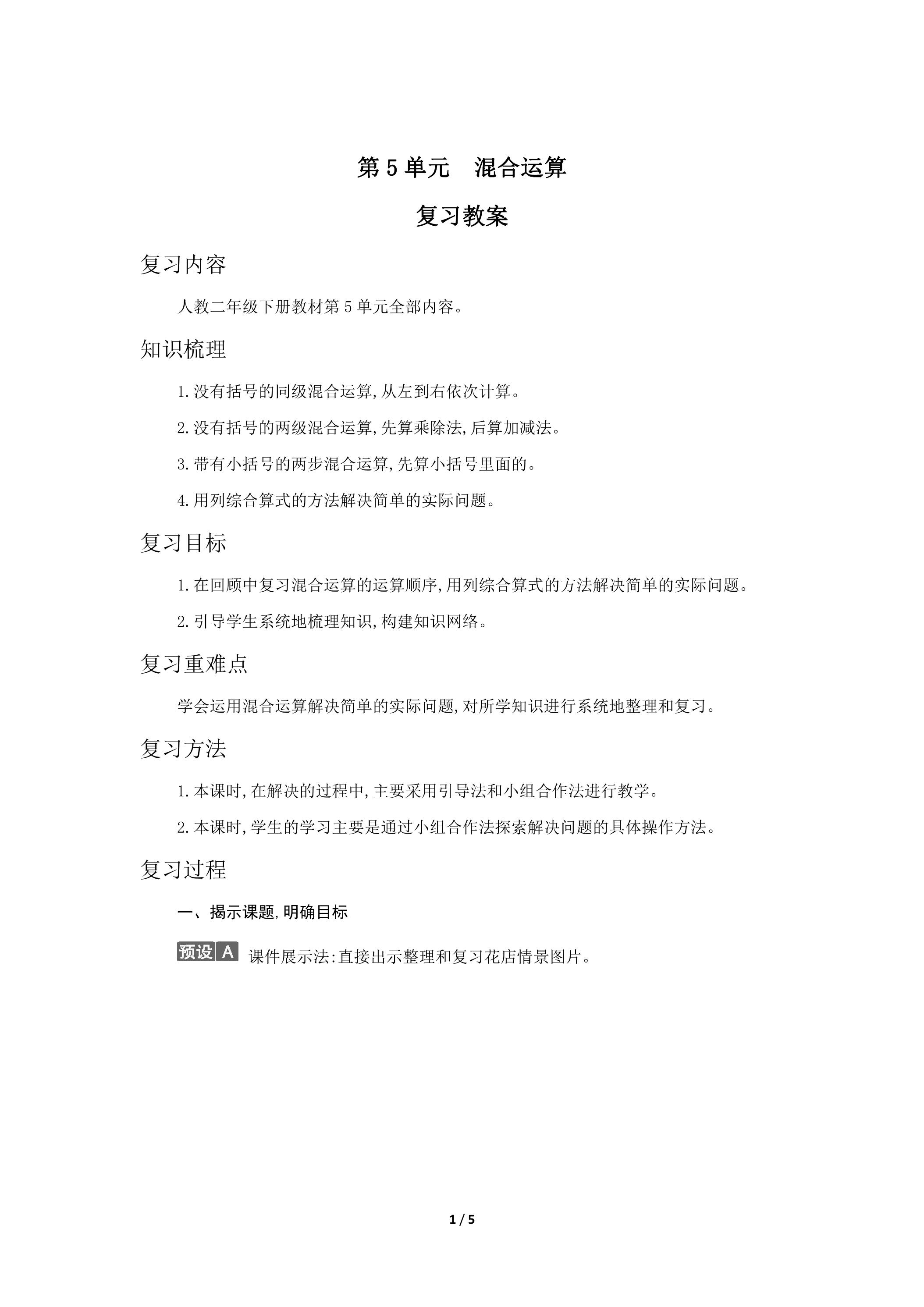 第5单元 混合运算

复习教案

复习内容

人教二年级下册教材第5单元全部内容。

知识梳理

1.没有括号的同级混合运算,从左到右依次计算。

2.没有括号的两级混合运算,先算乘除法,后算加减法。

3.带有小括号的两步混合运算,先算小括号里面的。

4.用列综合算式的方法解决简单的实际问题。

复习目标

1.在回顾中复习混合运算的运算顺序,用列综合算式的方法解决简单的实际问题。

2.引导学生系统地梳理知识,构建知识网络。

复习重难点

学会运用混合运算解决简单的实际问题,对所学知识进行系统地整理和复习。

复习方法

1.本课时,在解决的过程中,主要采用引导法和小组合作法进行教学。

2.本课时,学生的学习主要是通过小组合作法探索解决问题的具体操作方法。

复习过程

一、揭示课题,明确目标

预设A 课件展示法:直接出示整理和复习花店情景图片。

1 / 5